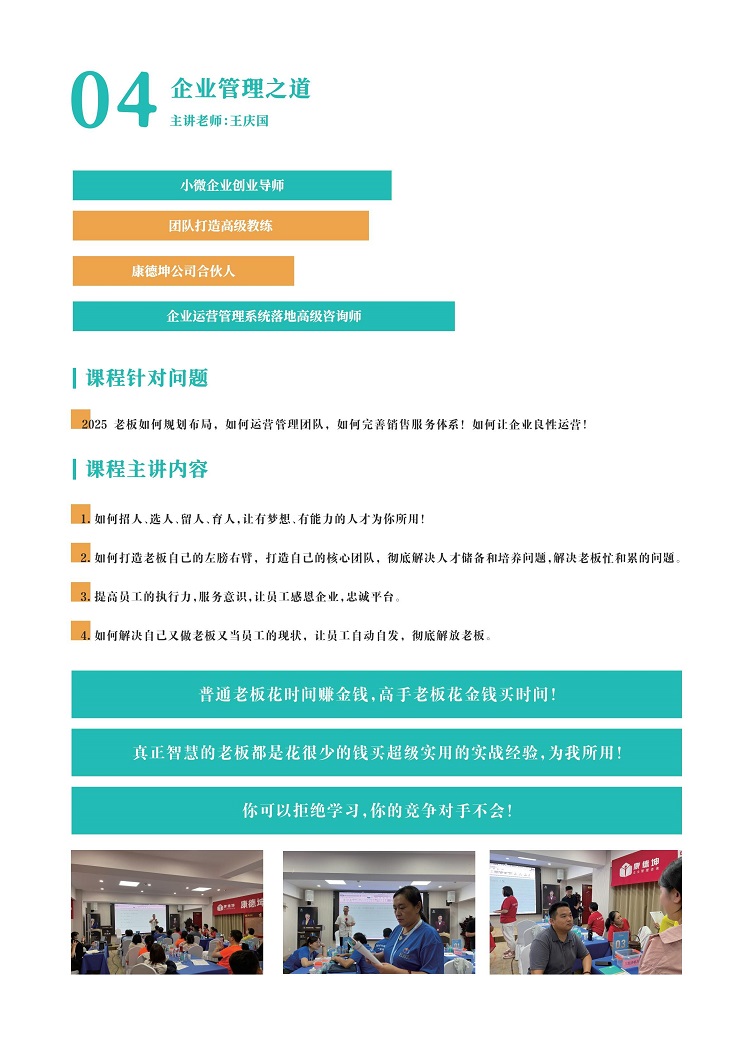 04 企业管理之道

主讲老师:王庆国

小微企业创业导师

团队打造高级教练

康德坤公司合伙人

企业运营管理系统落地高级咨询师

课程针对问题

2025 老板如何规划布局，如何运营管理团队，如何完善销售服务体系！如何让企业良性运营！

课程主讲内容

1. 如何招人、选人、留人、育人，让有梦想、有能力的人才为你所用！

2. 如何打造老板自己的左膀右臂，打造自己的核心团队，彻底解决人才储备和培养问题，解决老板忙和累的问题。

3. 提高员工的执行力，服务意识，让员工感恩企业，忠诚平台。

4. 如何解决自己又做老板又当员工的现状，让员工自动自发，彻底解放老板。

普通老板花时间赚金钱，高手老板花金钱买时间！

真正智慧的老板都是花很少的钱买超级实用的实战经验，为我所用！

你可以拒绝学习，你的竞争对手不会！

康德坤

康德坤